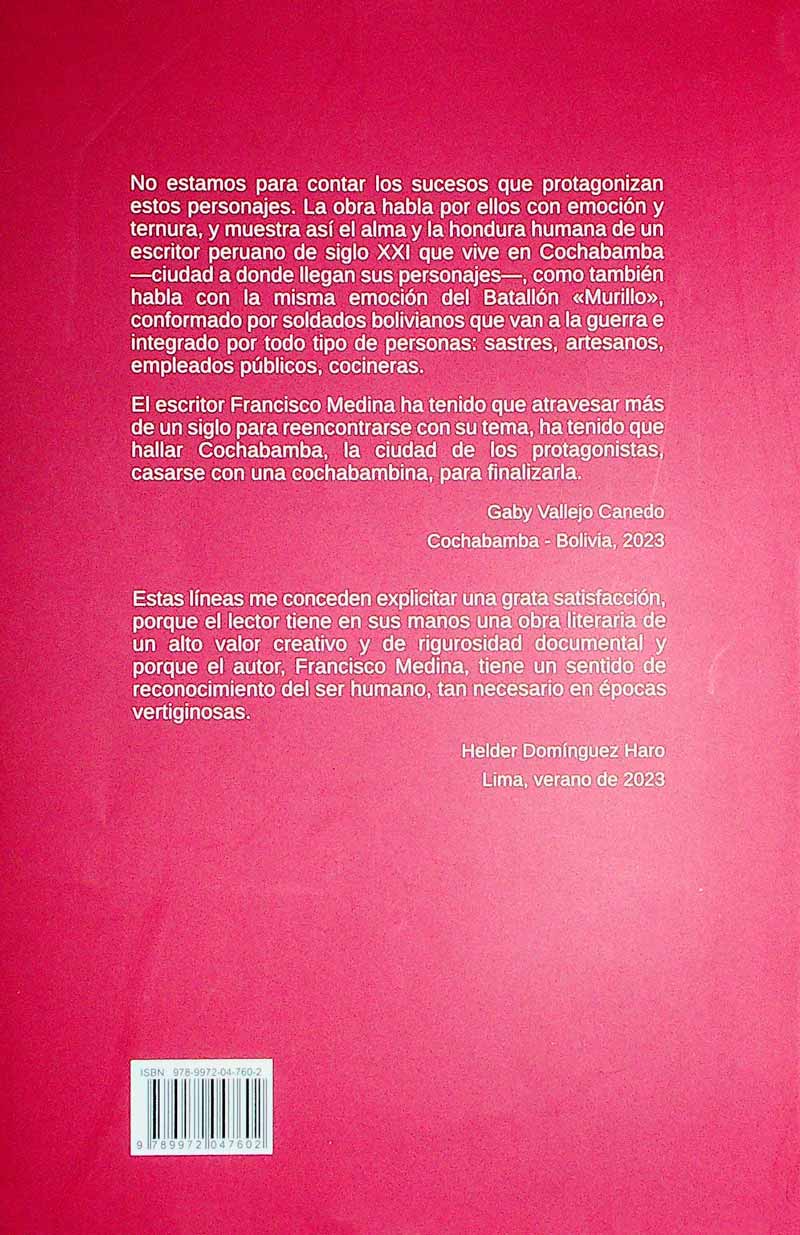 No estamos para contar los sucesos que protagonizan estos personajes. La obra habla por ellos con emoción y ternura, y muestra así el alma y la hondura humana de un escritor peruano de siglo XXI que vive en Cochabamba —ciudad a donde llegan sus personajes—, como también habla con la misma emoción del Batallón «Murillo», conformado por soldados bolivianos que van a la guerra e integrado por todo tipo de personas: sastres, artesanos, empleados públicos, cocineras.

El escritor Francisco Medina ha tenido que atravesar más de un siglo para reencontrarse con su tema, ha tenido que hallar Cochabamba, la ciudad de los protagonistas, casarse con una cochabambina, para finalizarla.

Gaby Vallejo Canedo

Cochabamba - Bolivia, 2023

Estas líneas me conceden explicitar una grata satisfacción, porque el lector tiene en sus manos una obra literaria de un alto valor creativo y de rigurosidad documental y porque el autor, Francisco Medina, tiene un sentido de reconocimiento del ser humano, tan necesario en épocas vertiginosas.

Helder Domínguez Haro

Lima, verano de 2023

ISBN 978-9972-04-760-2

9 789972 047602